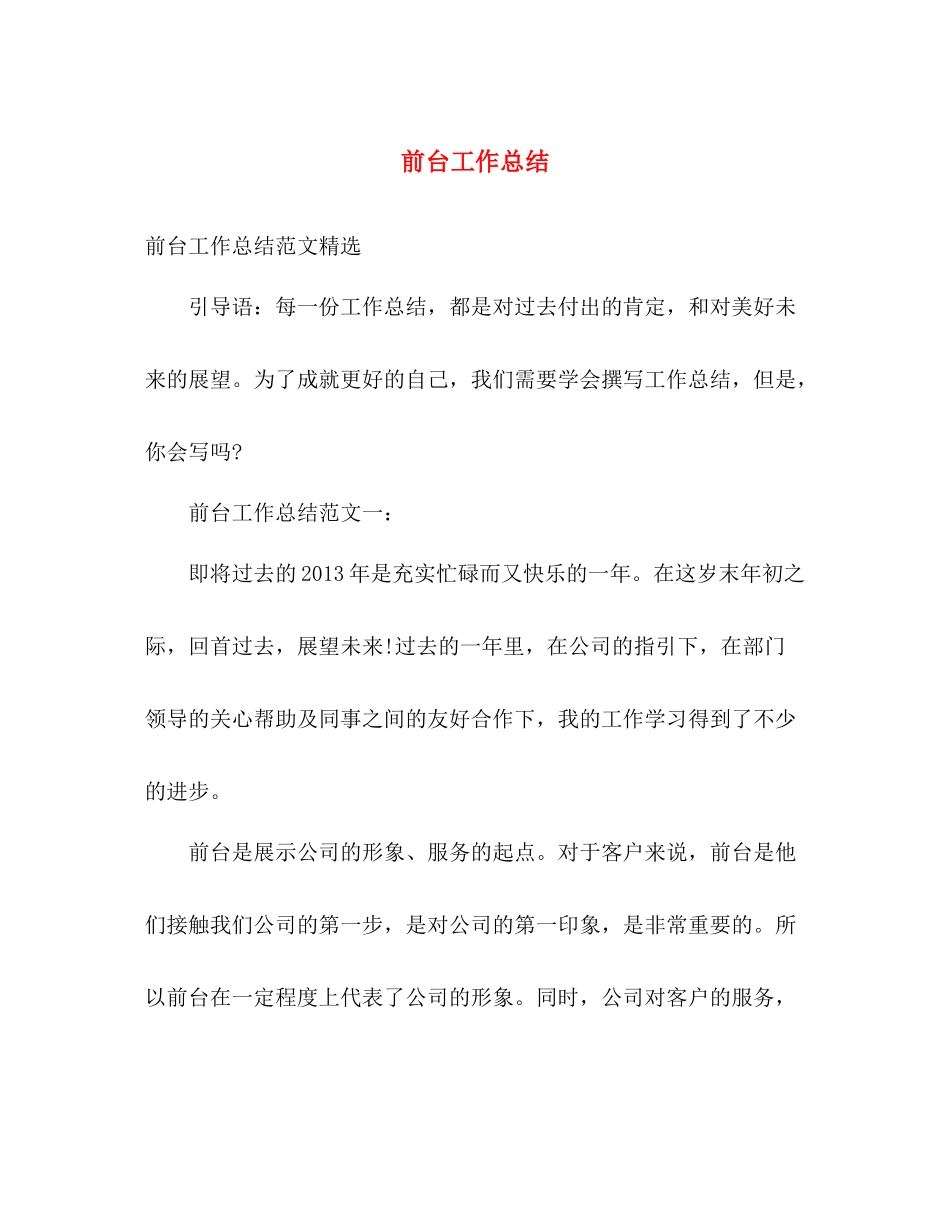 前台工作总结

前台工作总结范文精选

引导语：每一份工作总结，都是对过去付出的肯定，和对美好未来的展望。为了成就更好的自己，我们需要学会撰写工作总结，但是，你会写吗?

前台工作总结范文一：

即将过去的2013年是充实忙碌而又快乐的一年。在这岁末年初之际，回首过去，展望未来!过去的一年里，在公司的指引下，在部门领导的关心帮助及同事之间的友好合作下，我的工作学习得到了不少的进步。

前台是展示公司的形象、服务的起点。对于客户来说，前台是他们接触我们公司的第一步，是对公司的第一印象，是非常重要的。所以前台在一定程度上代表了公司的形象。同时，公司对客户的服务，